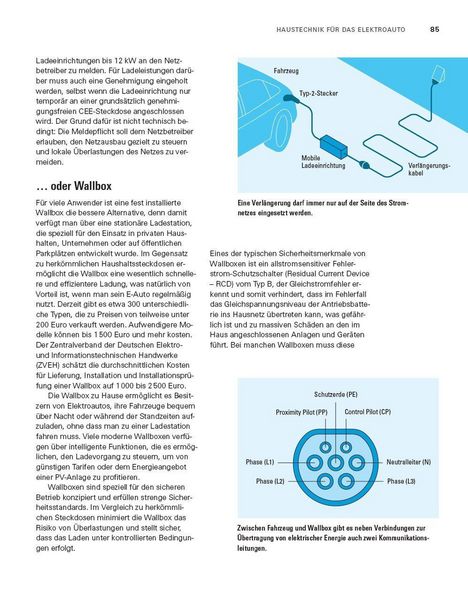 HAUSTECHNIK FÜR DAS ELEKTROAUTO 85

Ladeeinrichtungen bis 12 kW an den Netzbetreiber zu melden. Für Ladeleistungen darüber muss auch eine Genehmigung eingeholt werden, selbst wenn die Ladeeinrichtung nur temporär an einer grundsätzlich genehmigungsfreien CEE-Steckdose angeschlossen wird. Der Grund dafür ist nicht technisch bedingt: Die Meldepflicht soll dem Netzbetreiber erlauben, den Netzausbau gezielt zu steuern und lokale Überlastungen des Netzes zu vermeiden.

… oder Wallbox

Für viele Anwender ist eine fest installierte Wallbox die bessere Alternative, denn damit verfügt man über eine stationäre Ladestation, die speziell für den Einsatz in privaten Haushalten, Unternehmen oder auf öffentlichen Parkplätzen entwickelt wurde. Im Gegensatz zu herkömmlichen Haushaltssteckdosen ermöglicht die Wallbox eine wesentlich schnellere und effizientere Ladung, was natürlich von Vorteil ist, wenn man sein E-Auto regelmäßig nutzt. Derzeit gibt es etwa 300 unterschiedliche Typen, die zu Preisen von teilweise unter 200 Euro verkauft werden. Aufwendigere Modelle können bis 1500 Euro und mehr kosten. Der Zentralverband der Deutschen Elektro- und Informationstechnischen Handwerke (ZVEH) schätzt die durchschnittlichen Kosten für Lieferung, Installation und Installationsprüfung einer Wallbox auf 1000 bis 2500 Euro.

Die Wallbox zu Hause ermöglicht es Besitzern von Elektroautos, ihre Fahrzeuge bequem über Nacht oder während der Standzeiten aufzuladen, ohne dass man zu einer Ladestation fahren muss. Viele moderne Wallboxen verfügen über intelligente Funktionen, die es ermöglichen, den Ladevorgang zu steuern, um von günstigen Tarifen oder dem Energieangebot einer PV-Anlage zu profitieren.

Wallboxen sind speziell für den sicheren Betrieb konzipiert und erfüllen strenge Sicherheitsstandards. Im Vergleich zu herkömmlichen Steckdosen minimiert die Wallbox das Risiko von Überlastungen und stellt sicher, dass das Laden unter kontrollierten Bedingungen erfolgt.

Fahrzeug
Typ-2-Stecker
Mobile Ladeeinrichtung
Verlängerungskabel

Eine Verlängerung darf immer nur auf der Seite des Stromnetzes eingesetzt werden.

Eines der typischen Sicherheitsmerkmale von Wallboxen ist ein allstromsensitiver Fehlerstrom-Schutzschalter (Residual Current Device – RCD) vom Typ B, der Gleichstromfehler erkennt und somit verhindert, dass im Fehlerfall das Gleichspannungsniveau der Antriebsbatterie ins Hausnetz übertreten kann, was gefährlich ist und zu massiven Schäden an den im Haus angeschlossenen Anlagen und Geräten führt. Bei manchen Wallboxen muss diese

Schutzerde (PE)
Proximity Pilot (PP)
Control Pilot (CP)
Phase (L1)
Neutralleiter (N)
Phase (L2)
Phase (L3)

Zwischen Fahrzeug und Wallbox gibt es neben Verbindungen zur Übertragung von elektrischer Energie auch zwei Kommunikationsleitungen.